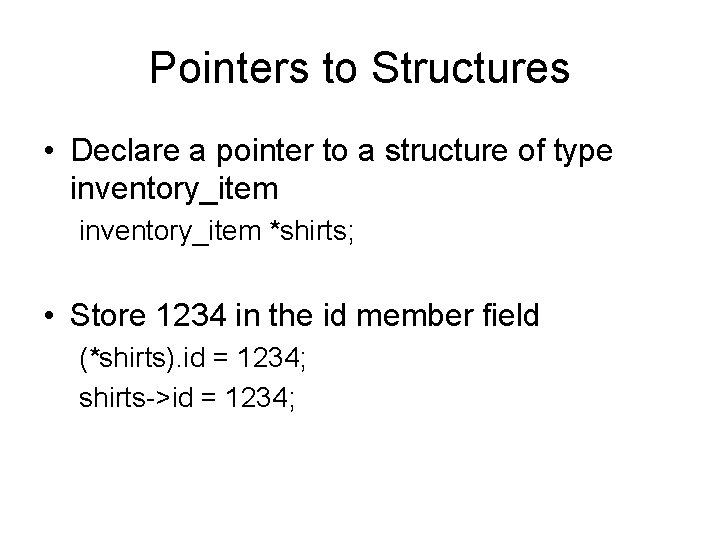 Pointers to Structures

• Declare a pointer to a structure of type inventory_item

inventory_item *shirts;

• Store 1234 in the id member field

(*shirts).id = 1234;
shirts->id = 1234;